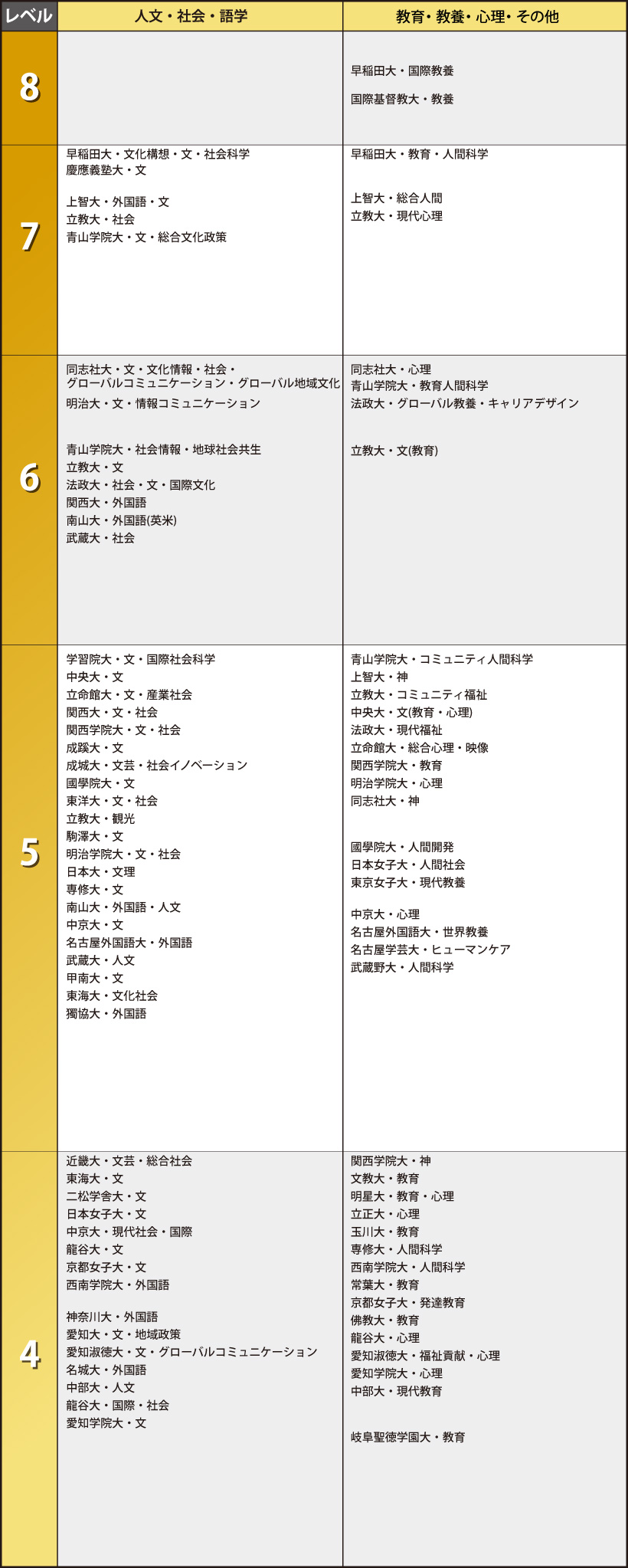 | レベル | 人文・社会・語学 | 教育・教養・心理・その他 |
|---|---|---|
| 8 | | 早稲田大・国際教養<br>国際基督教大・教養 |
| 7 | 早稲田大・文化構想・文・社会科学<br>慶應義塾大・文<br>上智大・外国語・文<br>立教大・社会<br>青山学院大・文・総合文化政策 | 早稲田大・教育・人間科学<br>上智大・総合人間<br>立教大・現代心理 |
| 6 | 同志社大・文・文化情報・社会・グローバルコミュニケーション・グローバル地域文化<br>明治大・文・情報コミュニケーション<br>青山学院大・社会情報・地球社会共生<br>立教大・文<br>法政大・社会・文・国際文化<br>関西大・外国語<br>南山大・外国語(英米)<br>武蔵大・社会 | 同志社大・心理<br>青山学院大・教育人間科学<br>法政大・グローバル教養・キャリアデザイン<br>立教大・文(教育) |
| 5 | 学習院大・文・国際社会科学<br>中央大・文<br>立命館大・文・産業社会<br>関西大・文・社会<br>関西学院大・文・社会<br>成蹊大・文<br>成城大・文芸・社会イノベーション<br>國學院大・文<br>東洋大・文・社会<br>立教大・観光<br>駒澤大・文<br>明治学院大・文・社会<br>日本大・文理<br>専修大・文<br>南山大・外国語・人文<br>中京大・文<br>名古屋外国語大・外国語<br>武蔵大・人文<br>甲南大・文<br>東海大・文化社会<br>獨協大・外国語 | 青山学院大・コミュニティ人間科学<br>上智大・神<br>立教大・コミュニティ福祉<br>中央大・文(教育・心理)<br>法政大・現代福祉<br>立命館大・総合心理・映像<br>関西学院大・教育<br>明治学院大・心理<br>同志社大・神<br>國學院大・人間開発<br>日本女子大・人間社会<br>東京女子大・現代教養<br>中京大・心理<br>名古屋外国語大・世界教養<br>名古屋学芸大・ヒューマンケア<br>武蔵野大・人間科学 |
| 4 | 近畿大・文芸・総合社会<br>東海大・文<br>二松学舎大・文<br>日本女子大・文<br>中京大・現代社会・国際<br>龍谷大・文<br>京都女子大・文<br>西南学院大・外国語<br>神奈川大・外国語<br>愛知大・文・地域政策<br>愛知淑徳大・文・グローバルコミュニケーション<br>名城大・外国語<br>中部大・人文<br>龍谷大・国際・社会<br>愛知学院大・文 | 関西学院大・神<br>文教大・教育<br>明星大・教育・心理<br>立正大・心理<br>玉川大・教育<br>専修大・人間科学<br>西南学院大・人間科学<br>常葉大・教育<br>京都女子大・発達教育<br>佛教大・教育<br>龍谷大・心理<br>愛知淑徳大・福祉貢献・心理<br>愛知学院大・心理<br>中部大・現代教育<br>岐阜聖徳学園大・教育 |